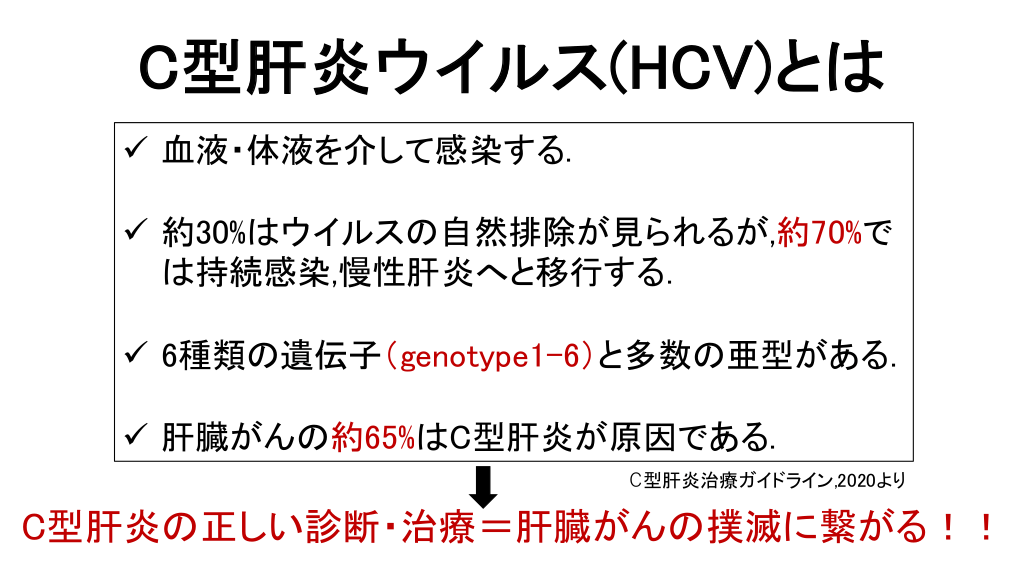 C型肝炎ウイルス(HCV)とは

✓ 血液・体液を介して感染する.

✓ 約30%はウイルスの自然排除が見られるが,約70%では持続感染,慢性肝炎へと移行する.

✓ 6種類の遺伝子(genotype1-6)と多数の亜型がある.

✓ 肝臓がんの約65%はC型肝炎が原因である.

C型肝炎治療ガイドライン,2020より

C型肝炎の正しい診断・治療＝肝臓がんの撲滅に繋がる！！